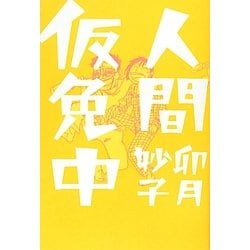 人間仮免中

卯月妙子